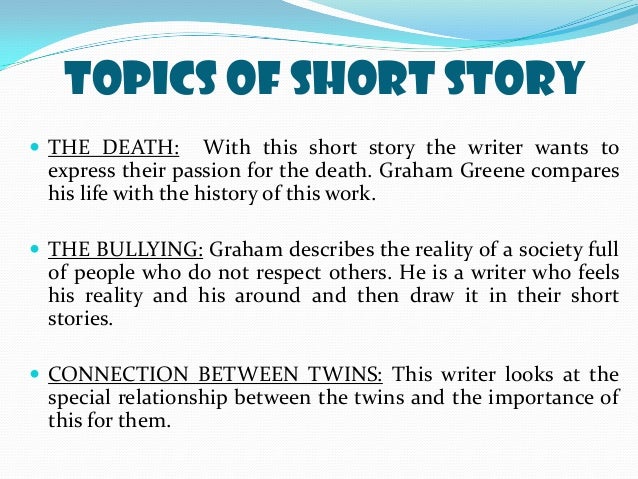 TOPICS OF SHORT STORY

• THE DEATH: With this short story the writer wants to express their passion for the death. Graham Greene compares his life with the history of this work.

• THE BULLYING: Graham describes the reality of a society full of people who do not respect others. He is a writer who feels his reality and his around and then draw it in their short stories.

• CONNECTION BETWEEN TWINS: This writer looks at the special relationship between the twins and the importance of this for them.